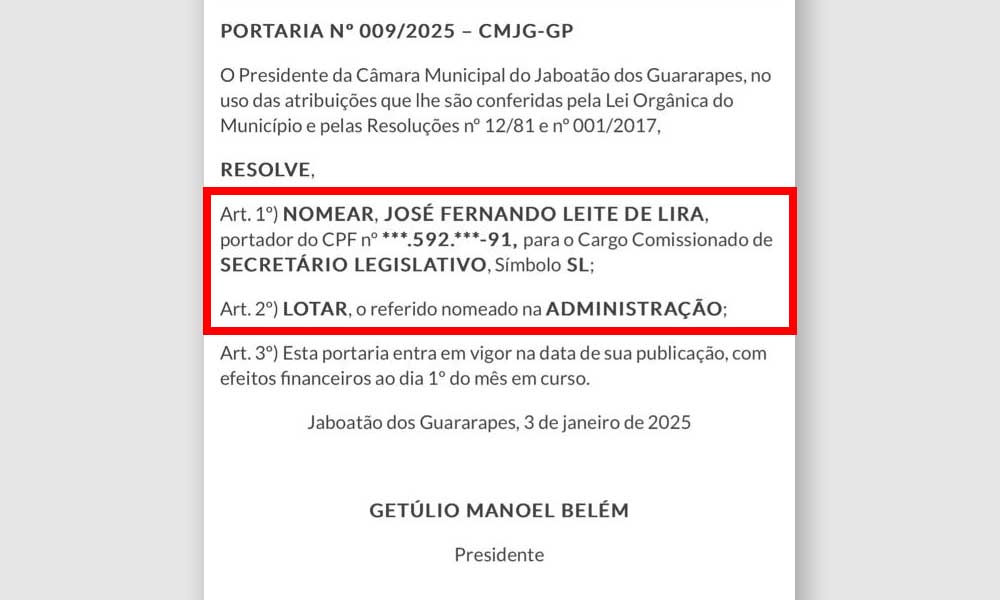 PORTARIA Nº 009/2025 – CMJG-GP

O Presidente da Câmara Municipal do Jaboatão dos Guararapes, no uso das atribuições que lhe são conferidas pela Lei Orgânica do Município e pelas Resoluções nº 12/81 e nº 001/2017,

RESOLVE,

Art. 1º) NOMEAR, JOSÉ FERNANDO LEITE DE LIRA, portador do CPF nº ***.592.***-91, para o Cargo Comissionado de SECRETÁRIO LEGISLATIVO, Símbolo SL;

Art. 2º) LOTAR, o referido nomeado na ADMINISTRAÇÃO;

Art. 3º) Esta portaria entra em vigor na data de sua publicação, com efeitos financeiros ao dia 1º do mês em curso.

Jaboatão dos Guararapes, 3 de janeiro de 2025

GETÚLIO MANOEL BELÉM

Presidente